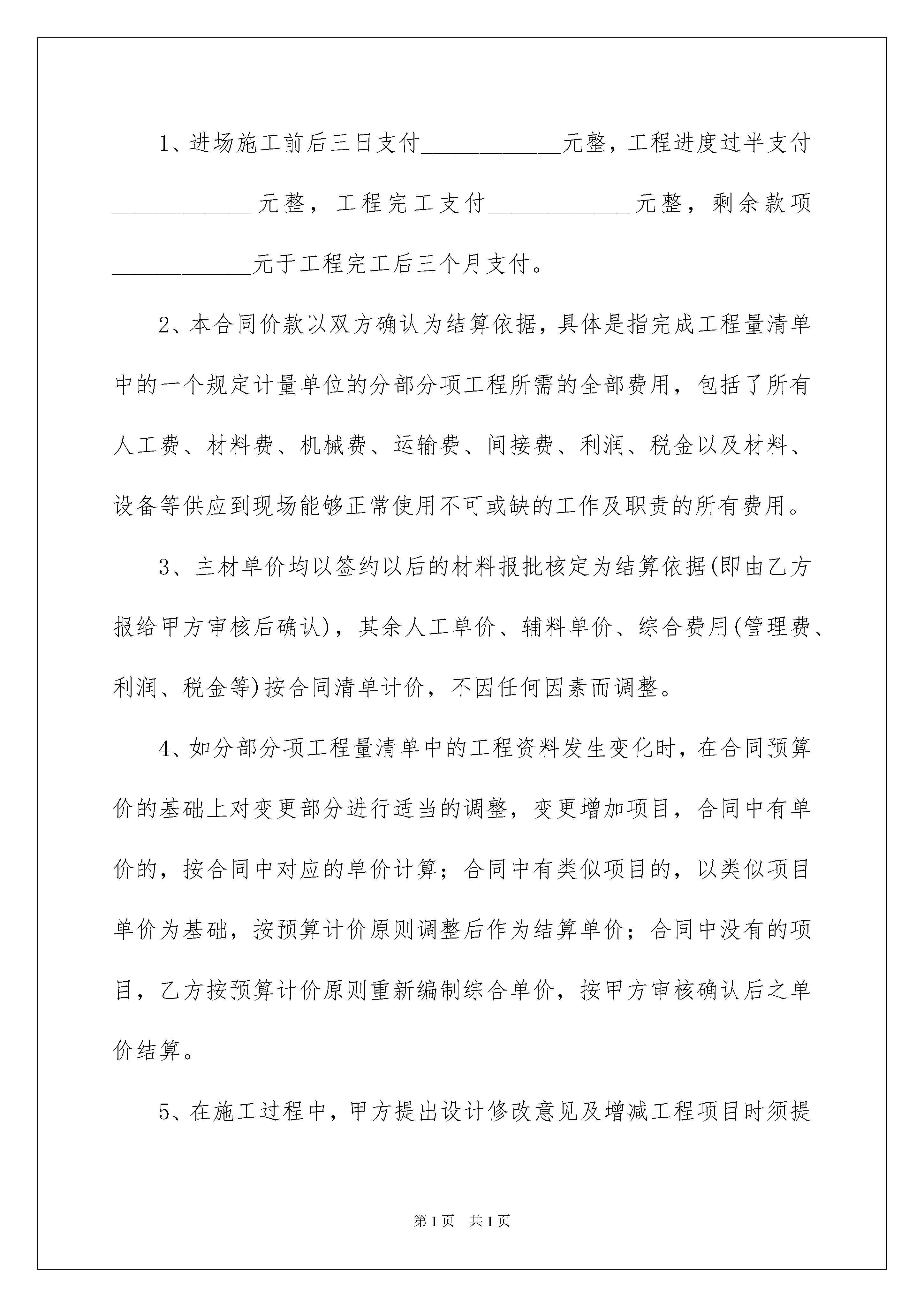 1、进场施工前后三日支付____________元整，工程进度过半支付____________元整，工程完工支付____________元整，剩余款项____________元于工程完工后三个月支付。

2、本合同价款以双方确认为结算依据，具体是指完成工程量清单中的一个规定计量单位的分部分项工程所需的全部费用，包括了所有人工费、材料费、机械费、运输费、间接费、利润、税金以及材料、设备等供应到现场能够正常使用不可或缺的工作及职责的所有费用。

3、主材单价均以签约以后的材料报批核定为结算依据(即由乙方报给甲方审核后确认)，其余人工单价、辅料单价、综合费用(管理费、利润、税金等)按合同清单计价，不因任何因素而调整。

4、如分部分项工程量清单中的工程资料发生变化时，在合同预算价的基础上对变更部分进行适当的调整，变更增加项目，合同中有单价的，按合同中对应的单价计算；合同中有类似项目的，以类似项目单价为基础，按预算计价原则调整后作为结算单价；合同中没有的项目，乙方按预算计价原则重新编制综合单价，按甲方审核确认后之单价结算。

5、在施工过程中，甲方提出设计修改意见及增减工程项目时须提

第1页 共1页